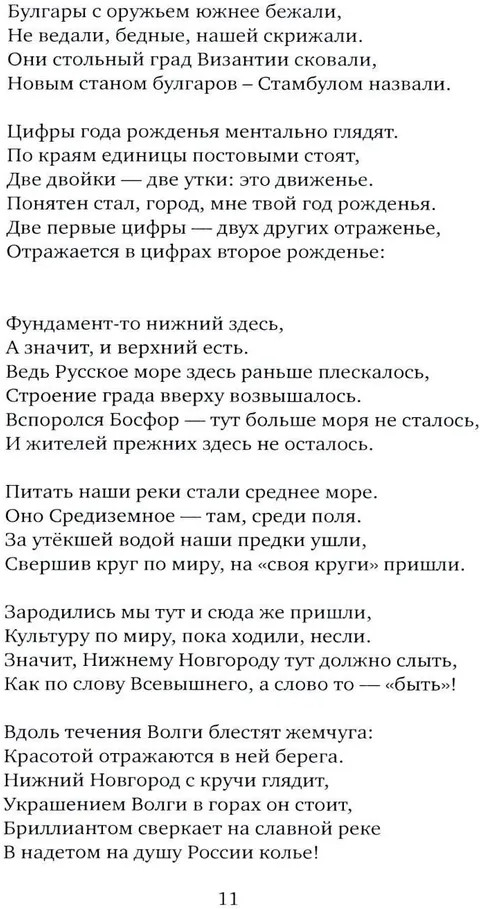 Булгары с оружьем южнее бежали,
Не ведали, бедные, нашей скрижали.
Они стольный град Византии сковали,
Новым станом булгаров – Стамбулом назвали.

Цифры года рожденья ментально глядят.
По краям единицы постовыми стоят,
Две двойки — две утки: это движенье.
Понятен стал, город, мне твой год рожденья.
Две первые цифры — двух других отраженье,
Отражается в цифрах второе рожденье:

Фундамент-то нижний здесь,
А значит, и верхний есть.
Ведь Русское море здесь раньше плескалось,
Строение града вверху возвышалось.
Вспоролся Босфор — тут больше моря не сталось,
И жителей прежних здесь не осталось.

Питать наши реки стали среднее море.
Оно Средиземное — там, среди поля.
За утёкшей водой наши предки ушли,
Свершив круг по миру, на «своя круги» пришли.

Зародились мы тут и сюда же пришли,
Культуру по миру, пока ходили, несли.
Значит, Нижнему Новгороду тут должно слыть,
Как по слову Всевышнего, а слово то — «быть»!

Вдоль течения Волги блестят жемчуга:
Красотой отражаются в ней берега.
Нижний Новгород с кручи глядит,
Украшением Волги в горах он стоит,
Бриллиантом сверкает на славной реке
В надетом на душу России колье!

11